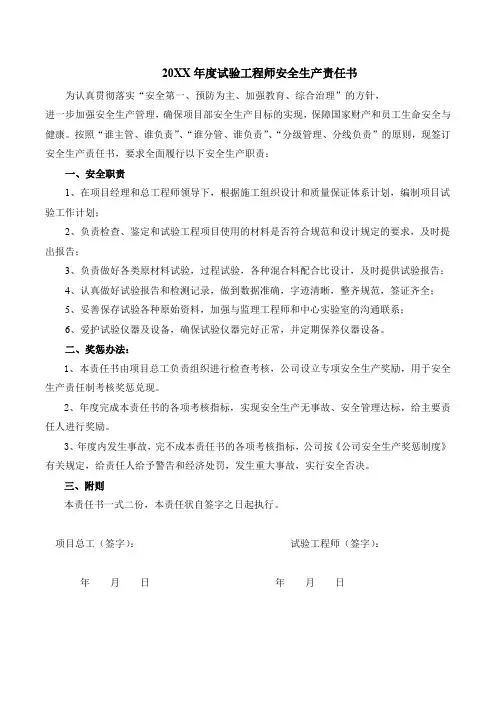 20XX 年度试验工程师安全生产责任书

为认真贯彻落实“安全第一、预防为主、加强教育、综合治理”的方针，进一步加强安全生产管理，确保项目部安全生产目标的实现，保障国家财产和员工生命安全与健康。按照“谁主管、谁负责”、“谁分管、谁负责”、“分级管理、分线负责”的原则，现签订安全生产责任书，要求全面履行以下安全生产职责：

一、安全职责

1、在项目经理和总工程师领导下，根据施工组织设计和质量保证体系计划，编制项目试验工作计划；

2、负责检查、鉴定和试验工程项目使用的材料是否符合规范和设计规定的要求，及时提出报告；

3、负责做好各类原材料试验，过程试验，各种混合料配合比设计，及时提供试验报告；

4、认真做好试验报告和检测记录，做到数据准确，字迹清晰，整齐规范，签证齐全；

5、妥善保存试验各种原始资料，加强与监理工程师和中心实验室的沟通联系；

6、爱护试验仪器及设备，确保试验仪器完好正常，并定期保养仪器设备。

二、奖惩办法：

1、本责任书由项目总工负责组织进行检查考核，公司设立专项安全生产奖励，用于安全生产责任制考核奖惩兑现。

2、年度完成本责任书的各项考核指标，实现安全生产无事故、安全管理达标，给主要责任人进行奖励。

3、年度内发生事故，完不成本责任书的各项考核指标，公司按《公司安全生产奖惩制度》有关规定，给责任人给予警告和经济处罚，发生重大事故，实行安全否决。

三、附则

本责任书一式二份，本责任状自签字之日起执行。

项目总工（签字）：

试验工程师（签字）：

年　月　日

年　月　日